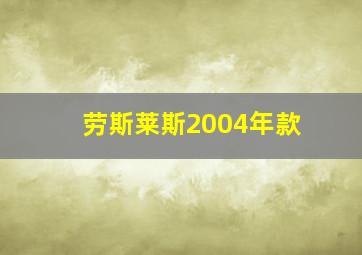 劳斯莱斯2004年款